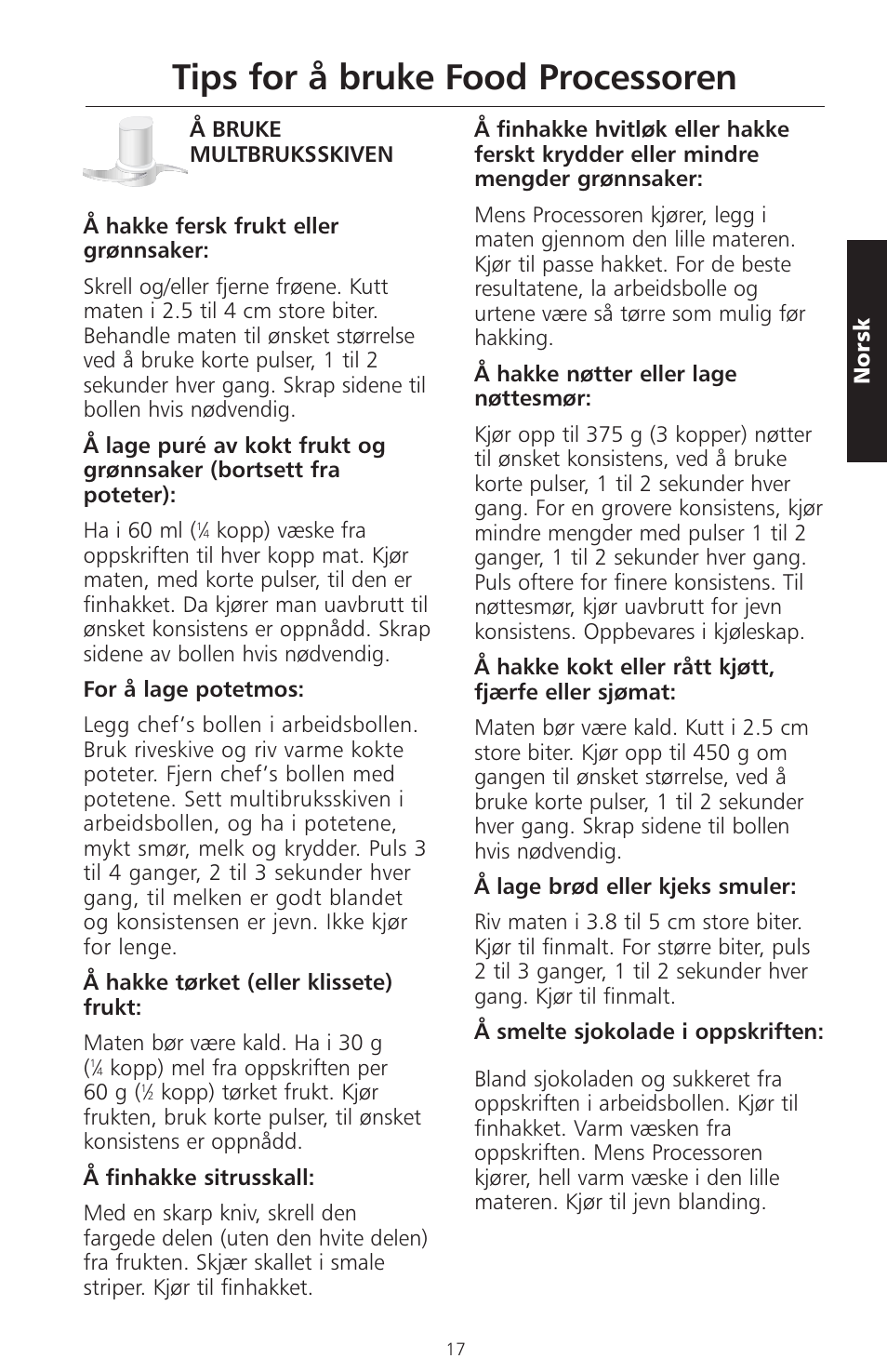 Tips for å bruke Food Processoren

Å BRUKE MULTBRUKSSKIVEN

Å hakke fersk frukt eller grønnsaker:

Skrell og/eller fjerne frøene. Kutt maten i 2.5 til 4 cm store biter. Behandle maten til ønsket størrelse ved å bruke korte pulser, 1 til 2 sekunder hver gang. Skrap sidene til bollen hvis nødvendig.

Å lage puré av kokt frukt og grønnsaker (bortsett fra poteter):

Ha i 60 ml ($\frac{1}{4}$ kopp) væske fra oppskriften til hver kopp mat. Kjør maten, med korte pulser, til den er finhakket. Da kjører man uavbrutt til ønsket konsistens er oppnådd. Skrap sidene av bollen hvis nødvendig.

For å lage potetmos:

Legg chef's bollen i arbeidsbollen. Bruk riveskive og riv varme kokte poteter. Fjern chef's bollen med potetene. Sett multibruksskiven i arbeidsbollen, og ha i potetene, mykt smør, melk og krydder. Puls 3 til 4 ganger, 2 til 3 sekunder hver gang, til melken er godt blandet og konsistensen er jevn. Ikke kjør for lenge.

Å hakke tørket (eller klissete) frukt:

Maten bør være kald. Ha i 30 g ($\frac{1}{4}$ kopp) mel fra oppskriften per 60 g ($\frac{1}{2}$ kopp) tørket frukt. Kjør frukten, bruk korte pulser, til ønsket konsistens er oppnådd.

Å finhakke sitrusskall:

Med en skarp kniv, skrell den fargede delen (uten den hvite delen) fra frukten. Skjær skallet i smale striper. Kjør til finhakket.

Å finhakke hvitløk eller hakke ferskt krydder eller mindre mengder grønnsaker:

Mens Processoren kjører, legg i maten gjennom den lille materen. Kjør til passe hakket. For de beste resultatene, la arbeidsbolle og urtene være så tørre som mulig før hakking.

Å hakke nøtter eller lage nøttesmør:

Kjør opp til 375 g (3 kopper) nøtter til ønsket konsistens, ved å bruke korte pulser, 1 til 2 sekunder hver gang. For en grovere konsistens, kjør mindre mengder med pulser 1 til 2 ganger, 1 til 2 sekunder hver gang. Puls oftere for finere konsistens. Til nøttesmør, kjør uavbrutt for jevn konsistens. Oppbevares i kjøleskap.

Å hakke kokt eller rått kjøtt, fjærfe eller sjømat:

Maten bør være kald. Kutt i 2.5 cm store biter. Kjør opp til 450 g om gangen til ønsket størrelse, ved å bruke korte pulser, 1 til 2 sekunder hver gang. Skrap sidene til bollen hvis nødvendig.

Å lage brød eller kjeks smuler:

Riv maten i 3.8 til 5 cm store biter. Kjør til finmalt. For større biter, puls 2 til 3 ganger, 1 til 2 sekunder hver gang. Kjør til finmalt.

Å smelte sjokolade i oppskriften:

Bland sjokoladen og sukkeret fra oppskriften i arbeidsbollen. Kjør til finhakket. Varm væsken fra oppskriften. Mens Processoren kjører, hell varm væske i den lille materen. Kjør til jevn blanding.

Norsk

17